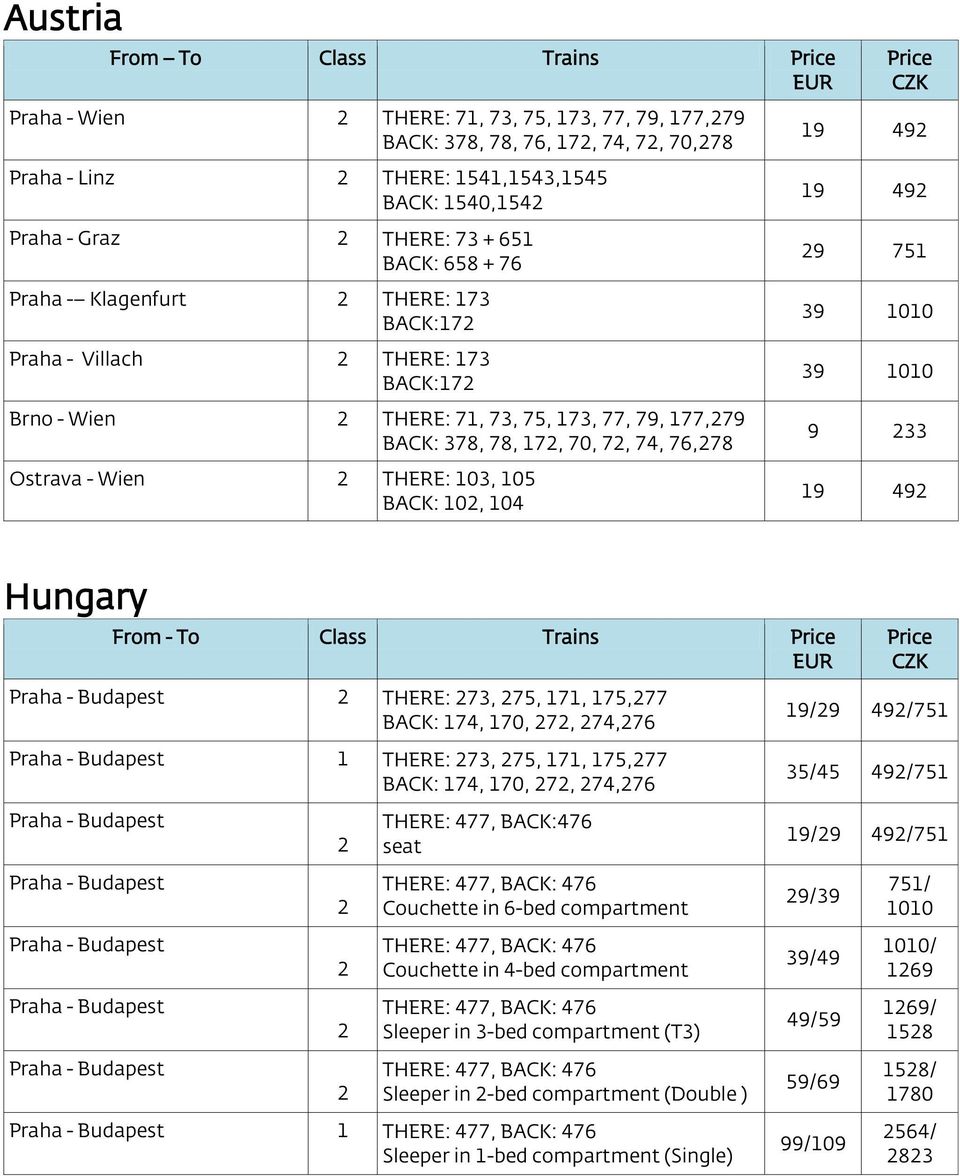 Austria

| From – To | Class | Trains | Price EUR | Price CZK |
|---|---|---|---|---|
| Praha - Wien | 2 | THERE: 71, 73, 75, 173, 77, 79, 177,279 BACK: 378, 78, 76, 172, 74, 72, 70,278 | 19 | 492 |
| Praha - Linz | 2 | THERE: 1541,1543,1545 BACK: 1540,1542 | 19 | 492 |
| Praha - Graz | 2 | THERE: 73 + 651 BACK: 658 + 76 | 29 | 751 |
| Praha -– Klagenfurt | 2 | THERE: 173 BACK:172 | 39 | 1010 |
| Praha - Villach | 2 | THERE: 173 BACK:172 | 39 | 1010 |
| Brno - Wien | 2 | THERE: 71, 73, 75, 173, 77, 79, 177,279 BACK: 378, 78, 172, 70, 72, 74, 76,278 | 9 | 233 |
| Ostrava - Wien | 2 | THERE: 103, 105 BACK: 102, 104 | 19 | 492 |

Hungary

| From - To | Class | Trains | Price EUR | Price CZK |
|---|---|---|---|---|
| Praha - Budapest | 2 | THERE: 273, 275, 171, 175,277 BACK: 174, 170, 272, 274,276 | 19/29 | 492/751 |
| Praha - Budapest | 1 | THERE: 273, 275, 171, 175,277 BACK: 174, 170, 272, 274,276 | 35/45 | 492/751 |
| Praha - Budapest | 2 | THERE: 477, BACK:476 seat | 19/29 | 492/751 |
| Praha - Budapest | 2 | THERE: 477, BACK: 476 Couchette in 6-bed compartment | 29/39 | 751/ 1010 |
| Praha - Budapest | 2 | THERE: 477, BACK: 476 Couchette in 4-bed compartment | 39/49 | 1010/ 1269 |
| Praha - Budapest | 2 | THERE: 477, BACK: 476 Sleeper in 3-bed compartment (T3) | 49/59 | 1269/ 1528 |
| Praha - Budapest | 2 | THERE: 477, BACK: 476 Sleeper in 2-bed compartment (Double ) | 59/69 | 1528/ 1780 |
| Praha - Budapest | 1 | THERE: 477, BACK: 476 Sleeper in 1-bed compartment (Single) | 99/109 | 2564/ 2823 |